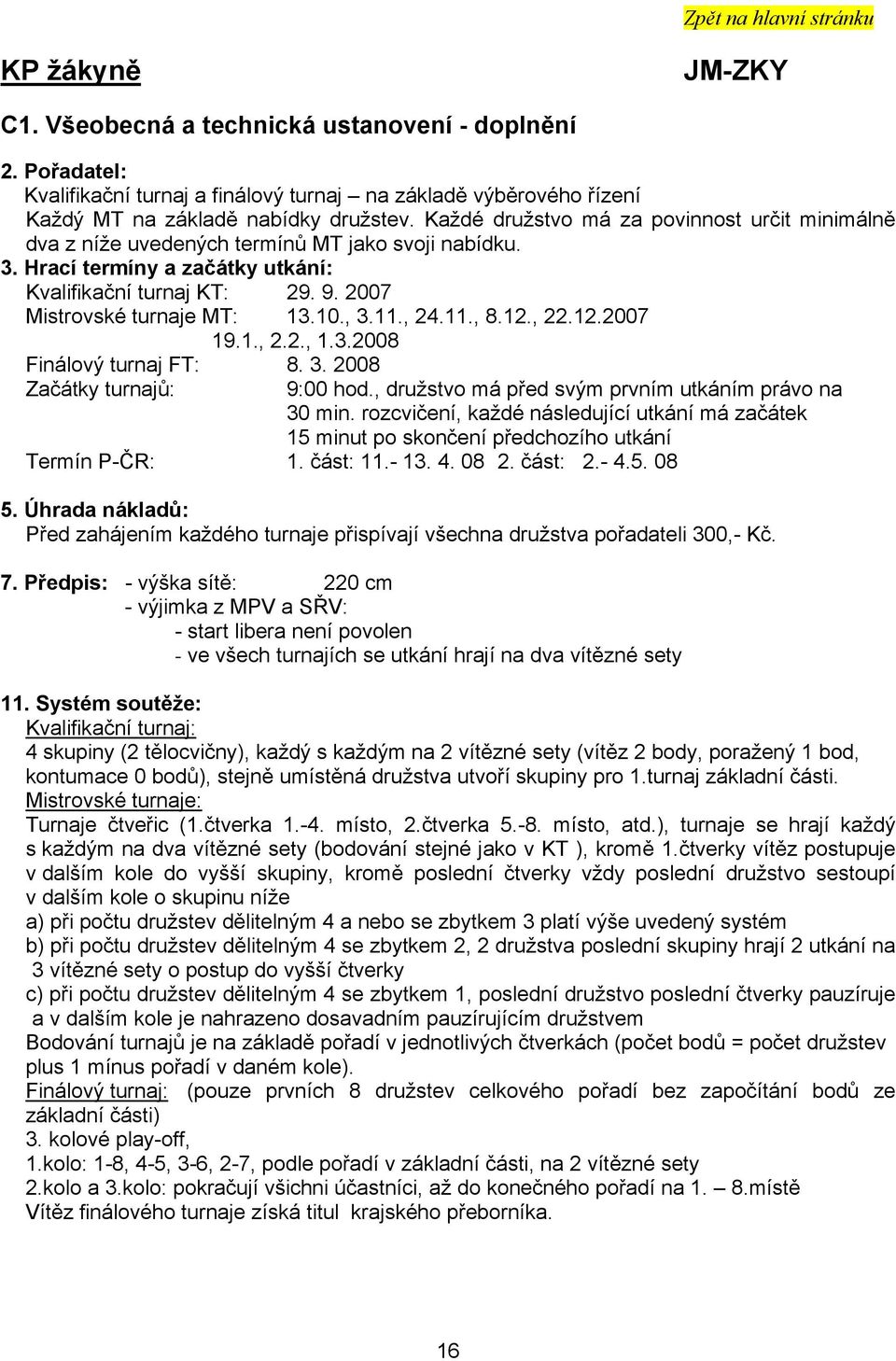 Zpět na hlavní stránku

KP žákyně

JM-ZKY

C1. Všeobecná a technická ustanovení - doplnění

2. Pořadatel:
Kvalifikační turnaj a finálový turnaj – na základě výběrového řízení
Každý MT na základě nabídky družstev. Každé družstvo má za povinnost určit minimálně dva z níže uvedených termínů MT jako svoji nabídku.
3. Hrací termíny a začátky utkání:
Kvalifikační turnaj KT: 29. 9. 2007
Mistrovské turnaje MT: 13.10., 3.11., 24.11., 8.12., 22.12.2007
19.1., 2.2., 1.3.2008
Finálový turnaj FT: 8. 3. 2008
Začátky turnajů: 9:00 hod., družstvo má před svým prvním utkáním právo na 30 min. rozcvičení, každé následující utkání má začátek 15 minut po skončení předchozího utkání
Termín P-ČR: 1. část: 11.- 13. 4. 08 2. část: 2.- 4.5. 08

5. Úhrada nákladů:
Před zahájením každého turnaje přispívají všechna družstva pořadateli 300,- Kč.

7. Předpis: - výška sítě: 220 cm
- výjimka z MPV a SŘV:
- start libera není povolen
- ve všech turnajích se utkání hrají na dva vítězné sety

11. Systém soutěže:
Kvalifikační turnaj:
4 skupiny (2 tělocvičny), každý s každým na 2 vítězné sety (vítěz 2 body, poražený 1 bod, kontumace 0 bodů), stejně umístěná družstva utvoří skupiny pro 1.turnaj základní části.
Mistrovské turnaje:
Turnaje čtveřic (1.čtverka 1.-4. místo, 2.čtverka 5.-8. místo, atd.), turnaje se hrají každý s každým na dva vítězné sety (bodování stejné jako v KT ), kromě 1.čtverky vítěz postupuje v dalším kole do vyšší skupiny, kromě poslední čtverky vždy poslední družstvo sestoupí v dalším kole o skupinu níže
a) při počtu družstev dělitelným 4 a nebo se zbytkem 3 platí výše uvedený systém
b) při počtu družstev dělitelným 4 se zbytkem 2, 2 družstva poslední skupiny hrají 2 utkání na 3 vítězné sety o postup do vyšší čtverky
c) při počtu družstev dělitelným 4 se zbytkem 1, poslední družstvo poslední čtverky pauzíruje a v dalším kole je nahrazeno dosavadním pauzírujícím družstvem
Bodování turnajů je na základě pořadí v jednotlivých čtverkách (počet bodů = počet družstev plus 1 mínus pořadí v daném kole).
Finálový turnaj: (pouze prvních 8 družstev celkového pořadí bez započítání bodů ze základní části)
3. kolové play-off,
1.kolo: 1-8, 4-5, 3-6, 2-7, podle pořadí v základní části, na 2 vítězné sety
2.kolo a 3.kolo: pokračují všichni účastníci, až do konečného pořadí na 1. – 8.místě
Vítěz finálového turnaje získá titul krajského přeborníka.

16